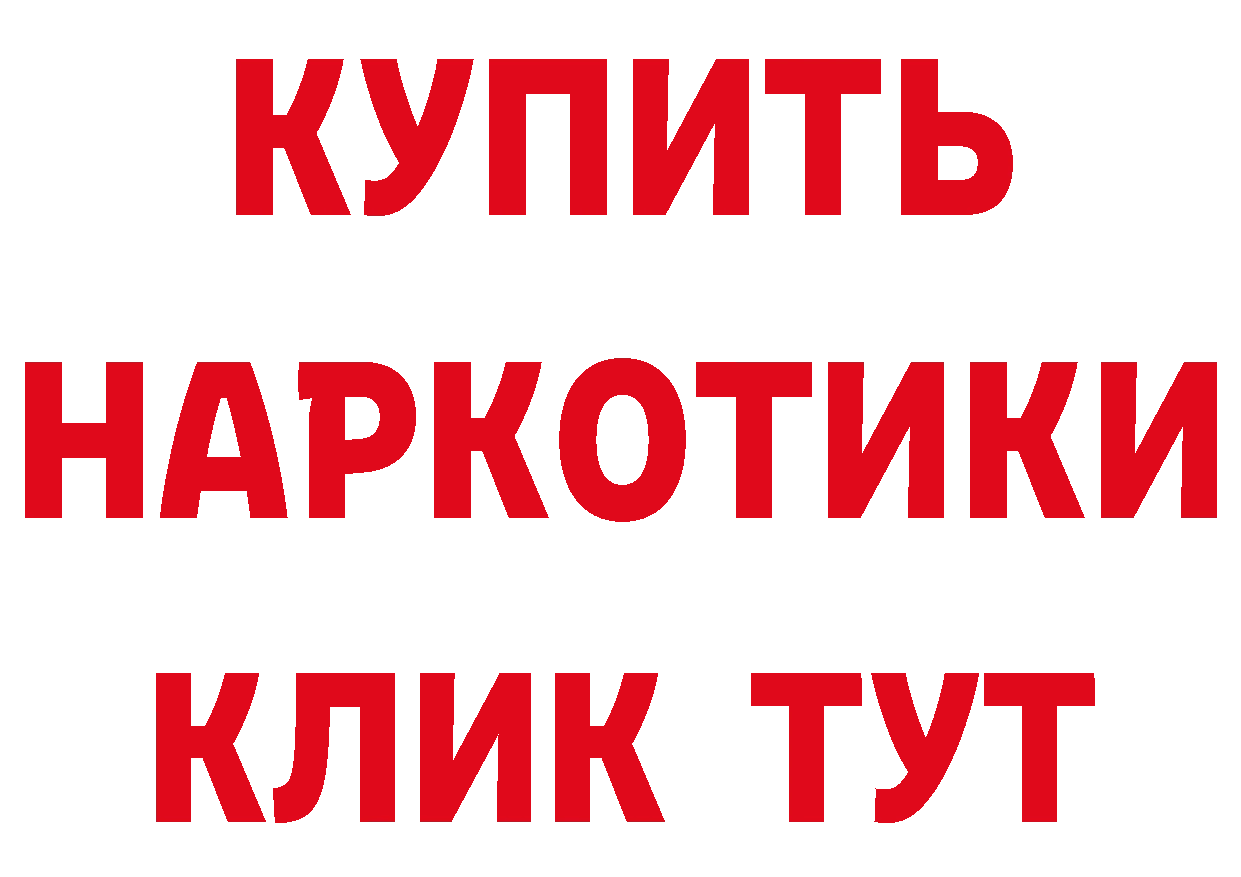 КУПИТЬ
НАРКОТИКИ
КЛИК ТУТ